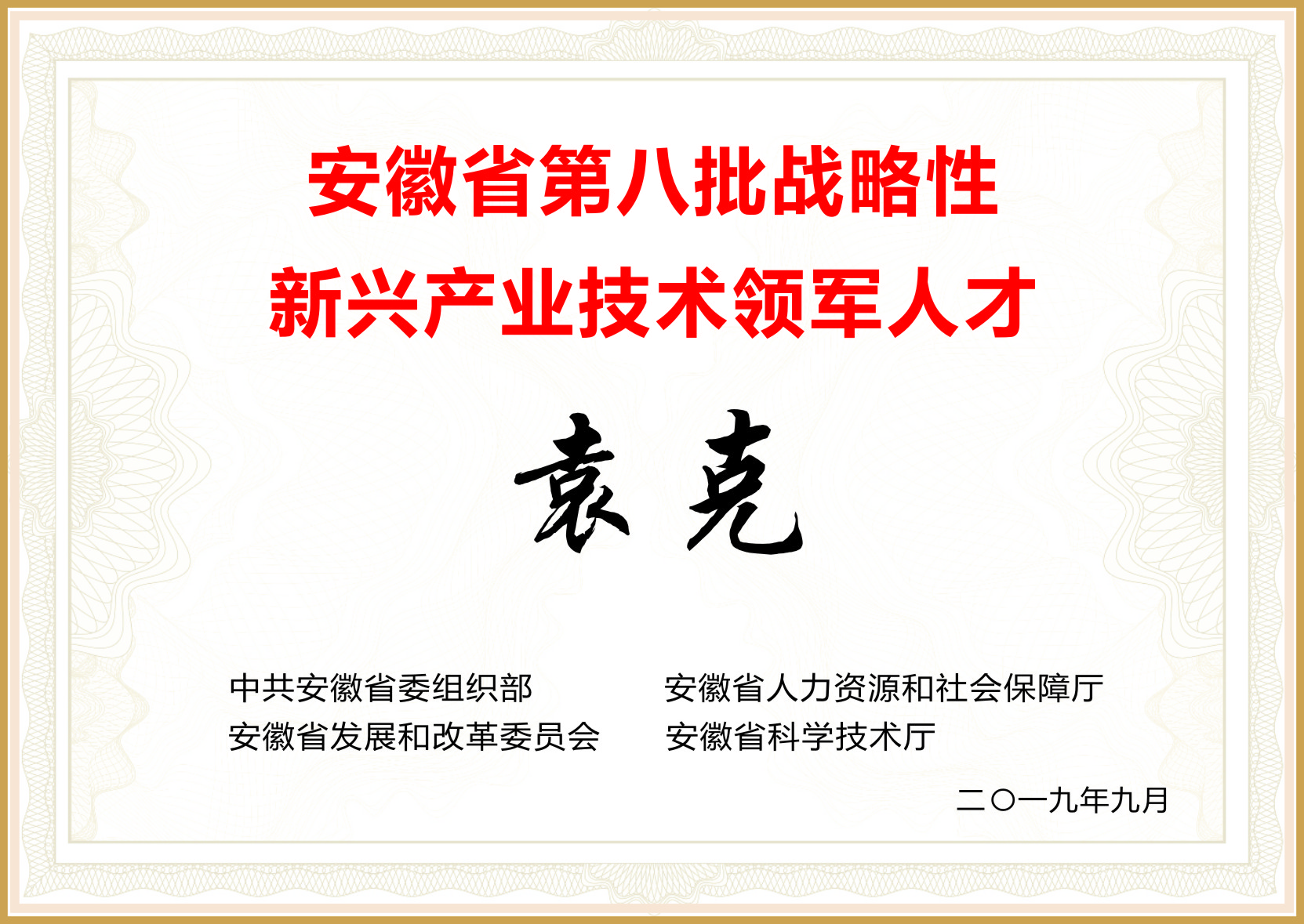 安徽省第八批战略性
新兴产业技术领军人才

袁克

中共安徽省委组织部
安徽省发展和改革委员会

安徽省人力资源和社会保障厅
安徽省科学技术厅

二〇一九年九月